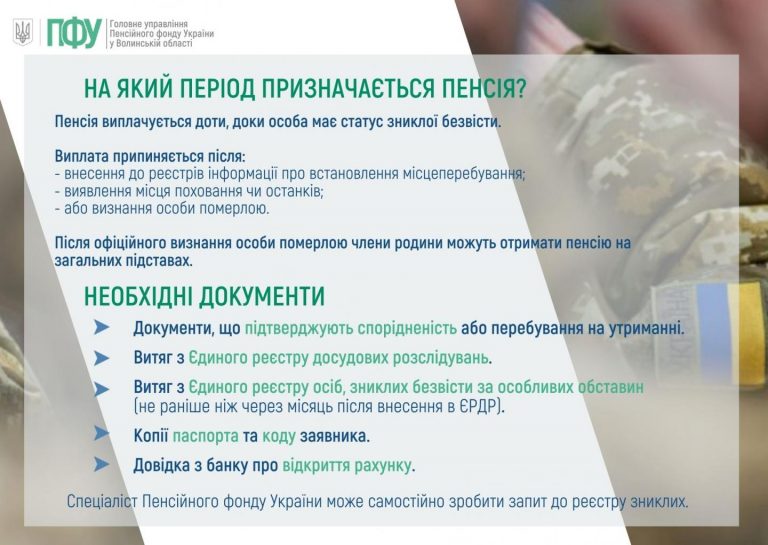 ПФУ Головне управління Пенсійного фонду України у Волинській області

НА ЯКИЙ ПЕРІОД ПРИЗНАЧАЄТЬСЯ ПЕНСІЯ?

Пенсія виплачується доти, доки особа має статус зниклої безвісти.

Виплата припиняється після:
- внесення до реєстрів інформації про встановлення місцеперебування;
- виявлення місця поховання чи останків;
- або визнання особи померлою.

Після офіційного визнання особи померлою члени родини можуть отримати пенсію на загальних підставах.

НЕОБХІДНІ ДОКУМЕНТИ

Документи, що підтверджують спорідненість або перебування на утриманні.

Витяг з Єдиного реєстру досудових розслідувань.

Витяг з Єдиного реєстру осіб, зниклих безвісти за особливих обставин (не раніше ніж через місяць після внесення в ЄРДР).

Копії паспорта та коду заявника.

Довідка з банку про відкриття рахунку.

Спеціаліст Пенсійного фонду України може самостійно зробити запит до реєстру зниклих.